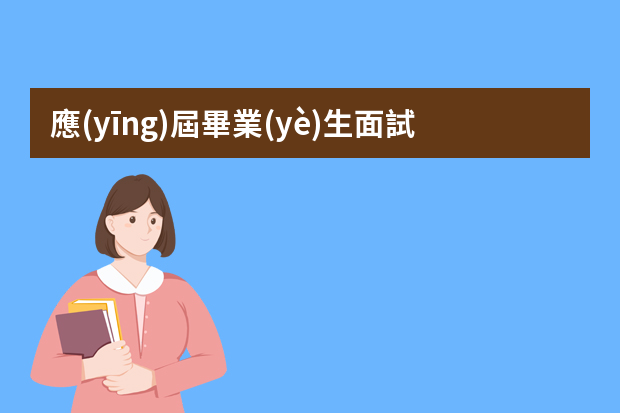 應(yīng)屆畢業(yè)生面試